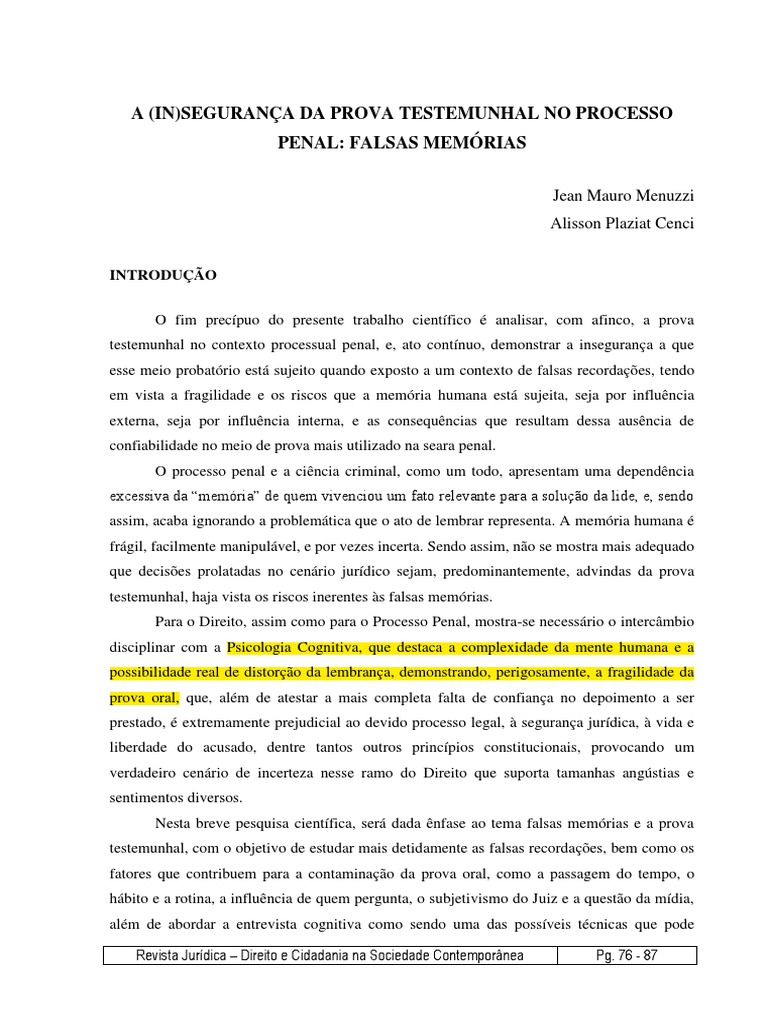 A (IN)SEGURANÇA DA PROVA TESTEMUNHAL NO PROCESSO PENAL: FALSAS MEMÓRIAS

Jean Mauro Menuzzi

Alisson Plaziat Cenci

INTRODUÇÃO

O fim precípuo do presente trabalho científico é analisar, com afinco, a prova testemunhal no contexto processual penal, e, ato contínuo, demonstrar a insegurança a que esse meio probatório está sujeito quando exposto a um contexto de falsas recordações, tendo em vista a fragilidade e os riscos que a memória humana está sujeita, seja por influência externa, seja por influência interna, e as consequências que resultam dessa ausência de confiabilidade no meio de prova mais utilizado na seara penal.

O processo penal e a ciência criminal, como um todo, apresentam uma dependência excessiva da "memória" de quem vivenciou um fato relevante para a solução da lide, e, sendo assim, acaba ignorando a problemática que o ato de lembrar representa. A memória humana é frágil, facilmente manipulável, e por vezes incerta. Sendo assim, não se mostra mais adequado que decisões prolatadas no cenário jurídico sejam, predominantemente, advindas da prova testemunhal, haja vista os riscos inerentes às falsas memórias.

Para o Direito, assim como para o Processo Penal, mostra-se necessário o intercâmbio disciplinar com a Psicologia Cognitiva, que destaca a complexidade da mente humana e a possibilidade real de distorção da lembrança, demonstrando, perigosamente, a fragilidade da prova oral, que, além de atestar a mais completa falta de confiança no depoimento a ser prestado, é extremamente prejudicial ao devido processo legal, à segurança jurídica, à vida e liberdade do acusado, dentre tantos outros princípios constitucionais, provocando um verdadeiro cenário de incerteza nesse ramo do Direito que suporta tamanhas angústias e sentimentos diversos.

Nesta breve pesquisa científica, será dada ênfase ao tema falsas memórias e a prova testemunhal, com o objetivo de estudar mais detidamente as falsas recordações, bem como os fatores que contribuem para a contaminação da prova oral, como a passagem do tempo, o hábito e a rotina, a influência de quem pergunta, o subjetivismo do Juiz e a questão da mídia, além de abordar a entrevista cognitiva como sendo uma das possíveis técnicas que pode

| Revista Jurídica – Direito e Cidadania na Sociedade Contemporânea | Pg. 76 - 87 |
|---|---|